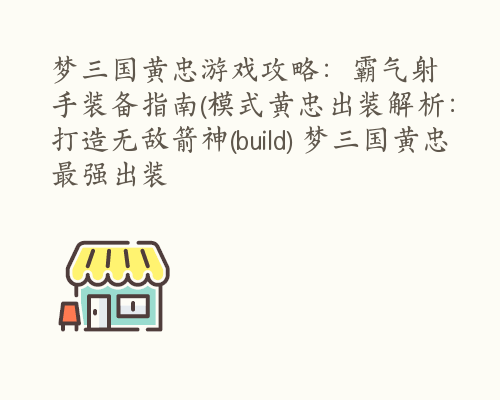 梦三国黄忠游戏攻略：霸气射手装备指南(模式黄忠出装解析：打造无敌箭神(build) 梦三国黄忠最强出装